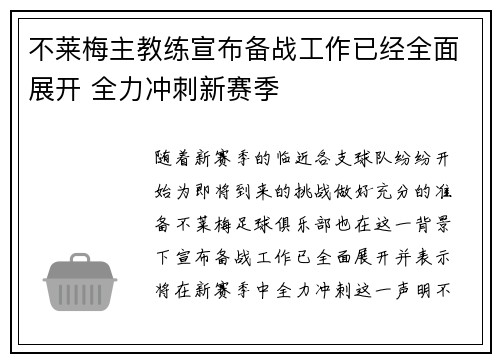 不莱梅主教练宣布备战工作已经全面展开 全力冲刺新赛季

随着新赛季的临近各支球队纷纷开始为即将到来的挑战做好充分的准备不莱梅足球俱乐部也在这一背景下宣布备战工作已全面展开并表示将在新赛季中全力冲刺这一声明不